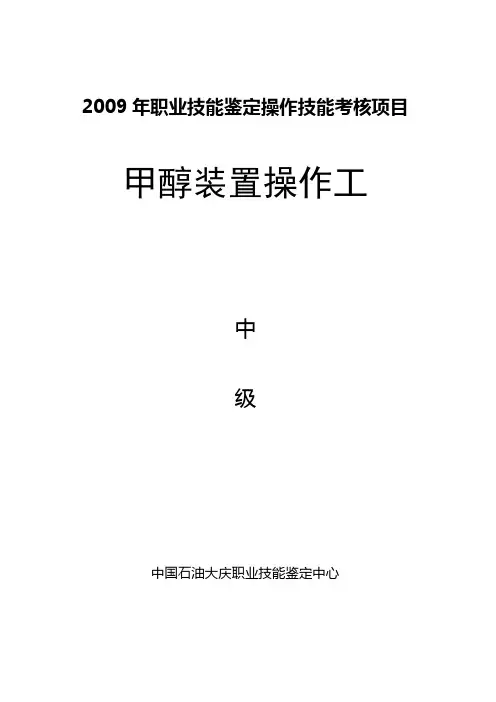 2009年职业技能鉴定操作技能考核项目

甲醇装置操作工

中

级

中国石油大庆职业技能鉴定中心